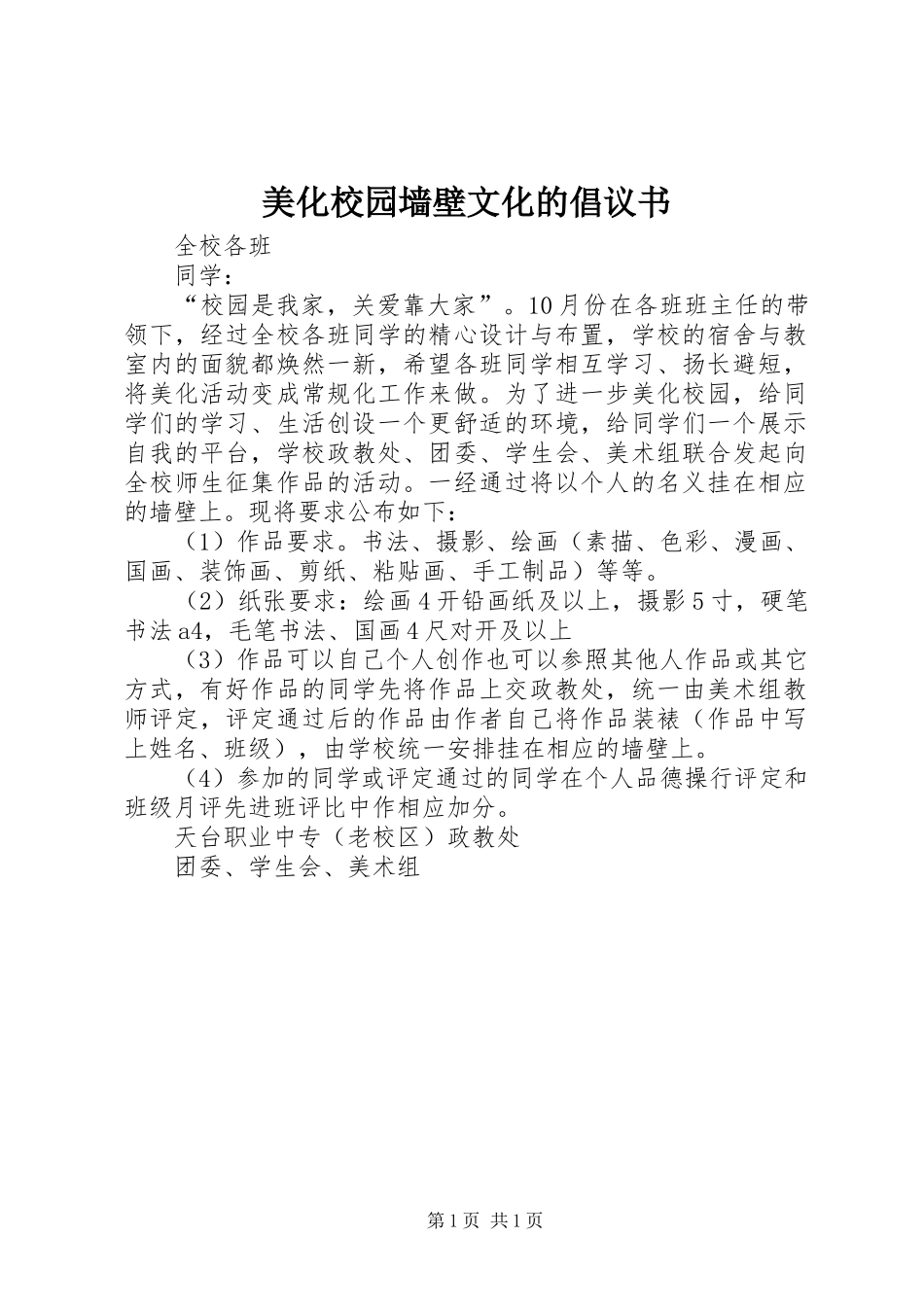 美化校园墙壁文化的倡议书

全校各班

同学：

“校园是我家，关爱靠大家”。10月份在各班班主任的带领下，经过全校各班同学的精心设计与布置，学校的宿舍与教室内的面貌都焕然一新，希望各班同学相互学习、扬长避短，将美化活动变成常规化工作来做。为了进一步美化校园，给同学们的学习、生活创设一个更舒适的环境，给同学们一个展示自我的平台，学校政教处、团委、学生会、美术组联合发起向全校师生征集作品的活动。一经通过将以个人的名义挂在相应的墙壁上。现将要求公布如下：

（1）作品要求。书法、摄影、绘画（素描、色彩、漫画、国画、装饰画、剪纸、粘贴画、手工制品）等等。

（2）纸张要求：绘画4开铅画纸及以上，摄影5寸，硬笔书法a4，毛笔书法、国画4尺对开及以上

（3）作品可以自己个人创作也可以参照其他人作品或其它方式，有好作品的同学先将作品上交政教处，统一由美术组教师评定，评定通过后的作品由作者自己将作品装裱（作品中写上姓名、班级），由学校统一安排挂在相应的墙壁上。

（4）参加的同学或评定通过的同学在个人品德操行评定和班级月评先进班评比中作相应加分。

天台职业中专（老校区）政教处

团委、学生会、美术组

第1页 共1页